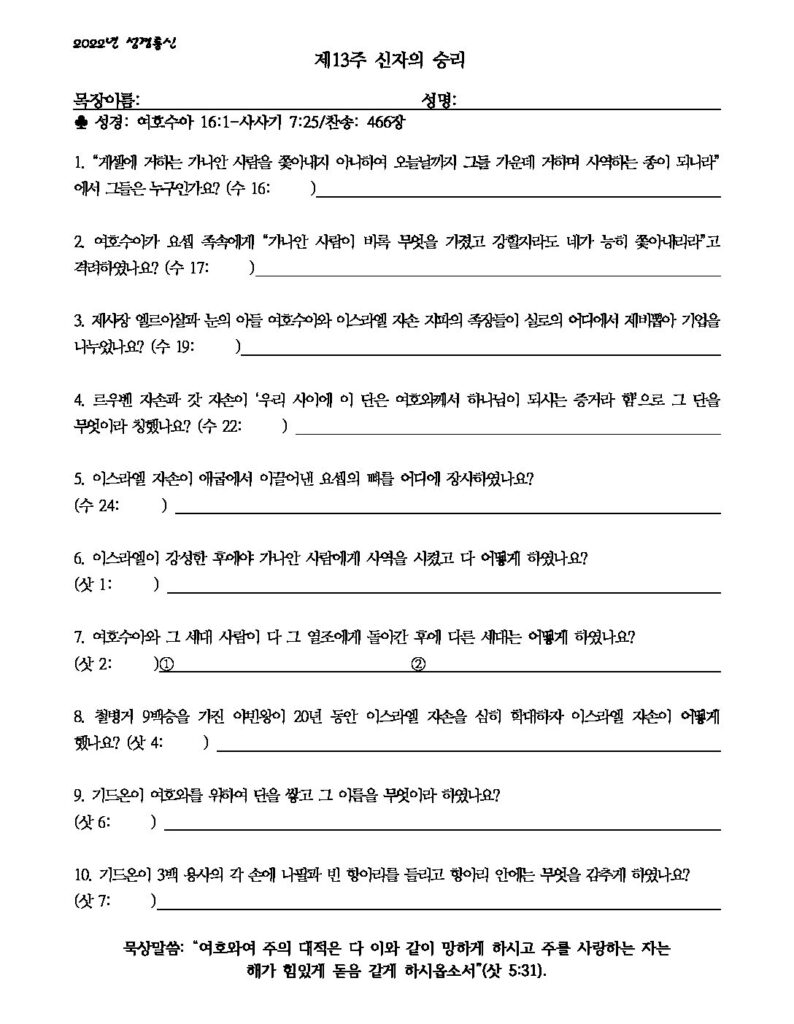 2022년 성경통신

제13주 신자의 승리

목장이름: 성명:

♣ 성경: 여호수아 16:1-사사기 7:25/찬송: 466장

1. "게셀에 거하는 가나안 사람을 쫓아내지 아니하여 오늘날까지 그들 가운데 거하며 사역하는 종이 되니라"에서 그들은 누구인가요? (수 16: )

2. 여호수아가 요셉 족속에게 "가나안 사람이 비록 무엇을 가졌고 강할지라도 네가 능히 쫓아내리라"고 격려하였나요? (수 17: )

3. 제사장 엘르아살과 눈의 아들 여호수아와 이스라엘 자손 지파의 족장들이 실로의 어디에서 제비뽑아 기업을 나누었나요? (수 19: )

4. 르우벤 자손과 갓 자손이 '우리 사이에 이 단은 여호와께서 하나님이 되시는 증거라 함'으로 그 단을 무엇이라 칭했나요? (수 22: )

5. 이스라엘 자손이 애굽에서 이끌어낸 요셉의 뼈를 어디에 장사하였나요?
(수 24: )

6. 이스라엘이 강성한 후에야 가나안 사람에게 사역을 시켰고 다 어떻게 하였나요?
(삿 1: )

7. 여호수아와 그 세대 사람이 다 그 열조에게 돌아간 후에 다른 세대는 어떻게 하였나요?
(삿 2: )① ②

8. 철병거 9백승을 가진 야빈왕이 20년 동안 이스라엘 자손을 심히 학대하자 이스라엘 자손이 어떻게 했나요? (삿 4: )

9. 기드온이 여호와를 위하여 단을 쌓고 그 이름을 무엇이라 하였나요?
(삿 6: )

10. 기드온이 3백 용사의 각 손에 나팔과 빈 항아리를 들리고 항아리 안에는 무엇을 감추게 하였나요?
(삿 7: )

묵상말씀: "여호와여 주의 대적은 다 이와 같이 망하게 하시고 주를 사랑하는 자는 해가 힘있게 돋음 같게 하시옵소서"(삿 5:31).